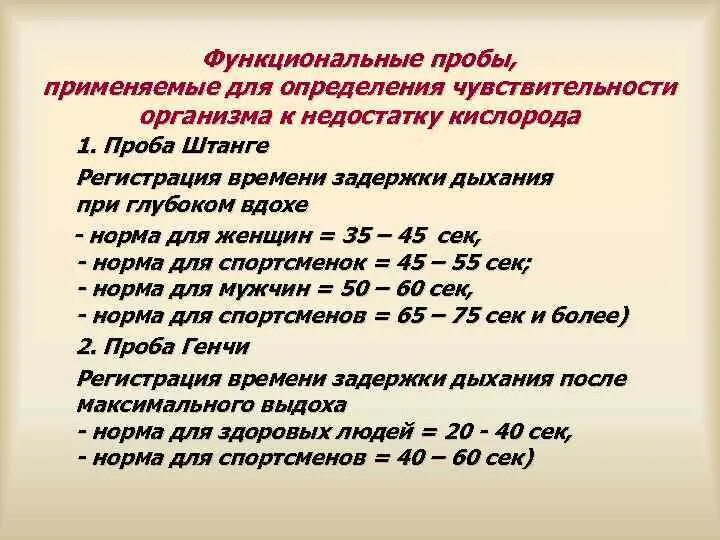 Функциональные пробы, применяемые для определения чувствительности организма к недостатку кислорода

1. Проба Штанге

Регистрация времени задержки дыхания при глубоком вдохе
- норма для женщин = 35 – 45 сек,
- норма для спортсменок = 45 – 55 сек;
- норма для мужчин = 50 – 60 сек,
- норма для спортсменов = 65 – 75 сек и более)

2. Проба Генчи

Регистрация времени задержки дыхания после максимального выдоха
- норма для здоровых людей = 20 - 40 сек,
- норма для спортсменов = 40 – 60 сек)